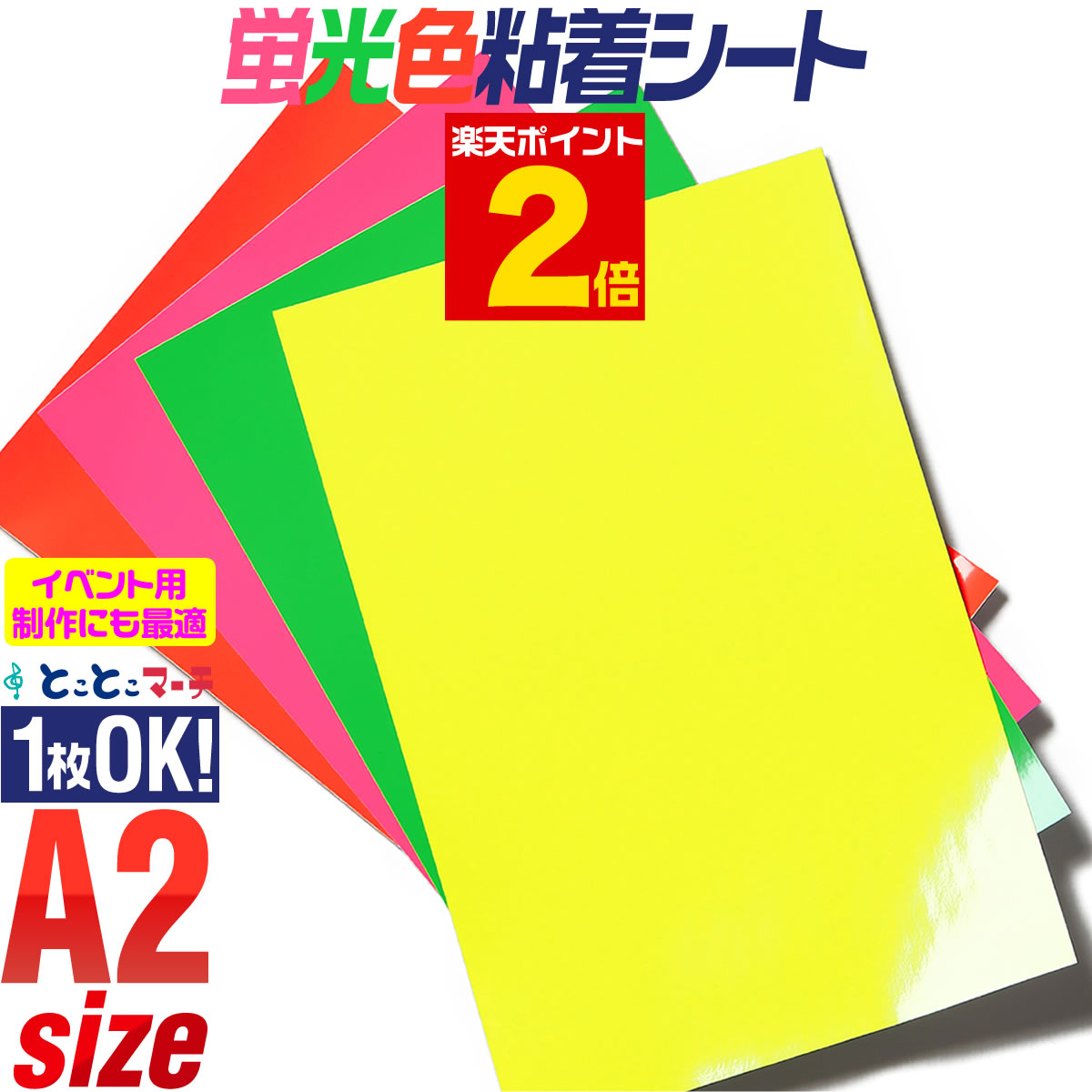 蛍光色粘着シート

楽天ポイント
2倍

イベント用
制作にも最適

とことこマーチ

1枚OK!

A2
size